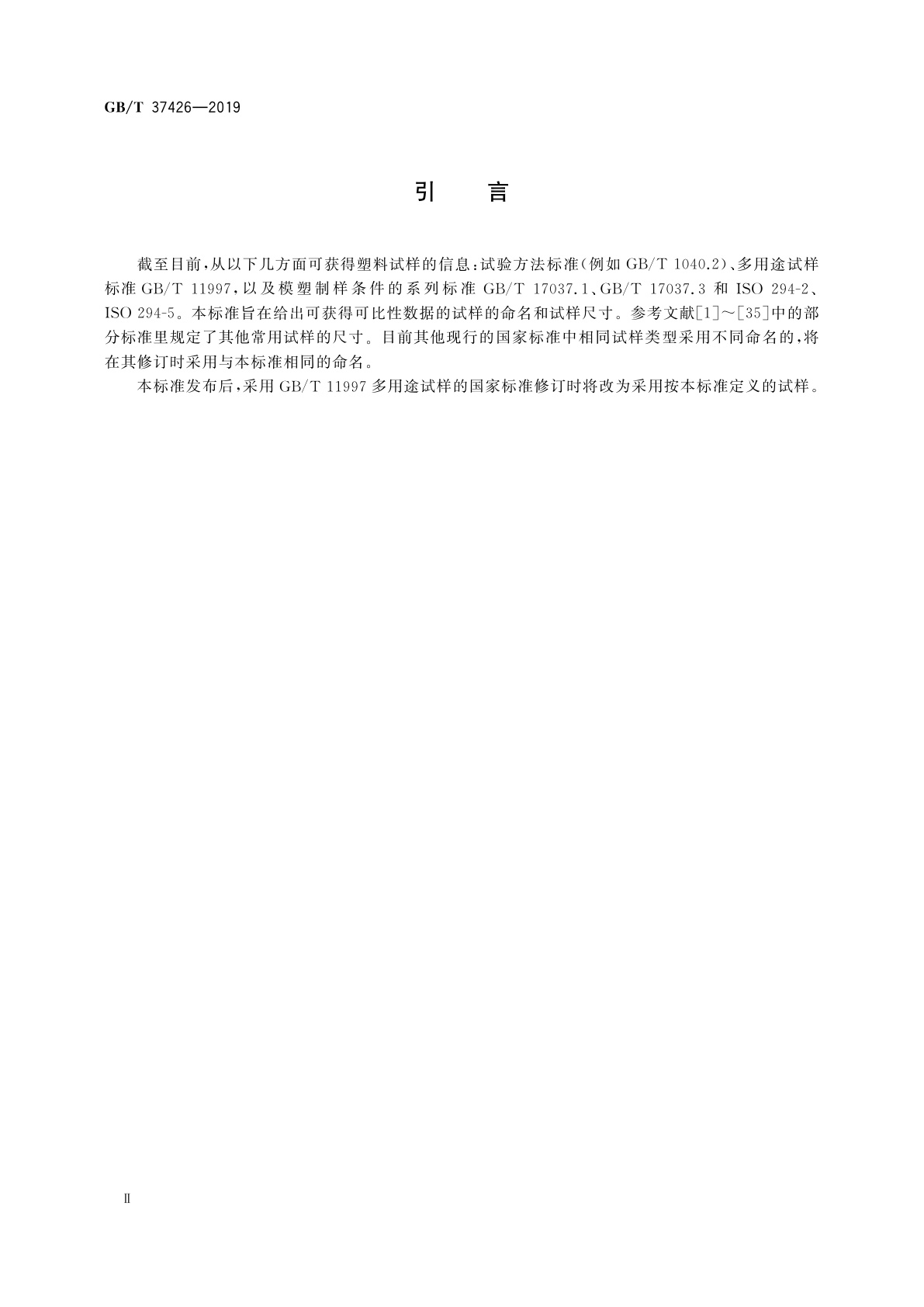 GB/T 37426—2019

引　言

截至目前，从以下几方面可获得塑料试样的信息：试验方法标准（例如 GB/T 1040.2）、多用途试样标准 GB/T 11997，以及模塑制样条件的系列标准 GB/T 17037.1、GB/T 17037.3 和 ISO 294-2、ISO 294-5。本标准旨在给出可获得可比性数据的试样的命名和试样尺寸。参考文献[1]～[35]中的部分标准里规定了其他常用试样的尺寸。目前其他现行的国家标准中相同试样类型采用不同命名的，将在其修订时采用与本标准相同的命名。

本标准发布后，采用 GB/T 11997 多用途试样的国家标准修订时将改为采用按本标准定义的试样。

Ⅱ